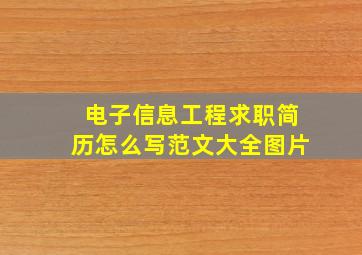 电子信息工程求职简历怎么写范文大全图片